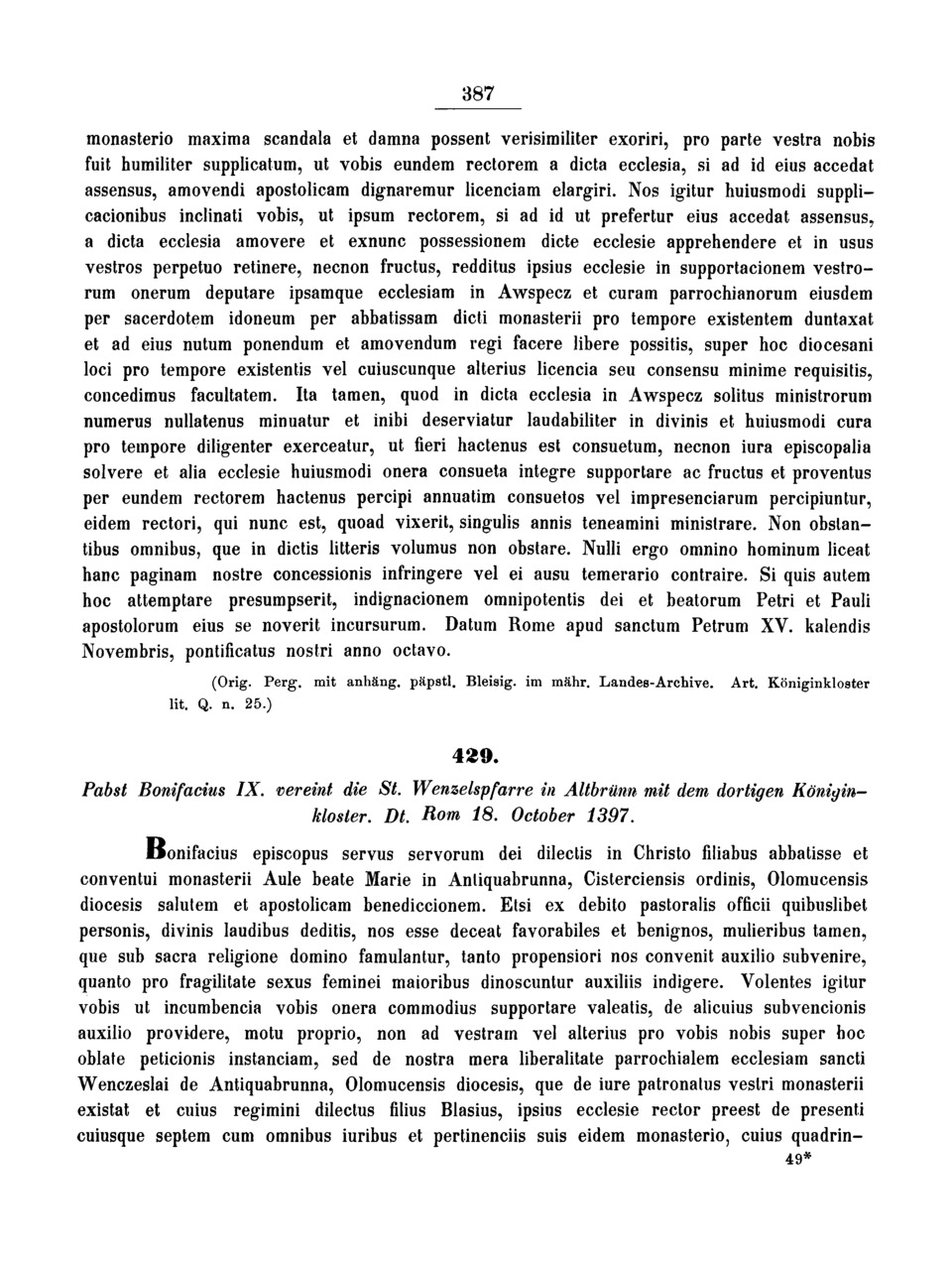 387

monasterio maxima scandala et damna possent verisimiliter exoriri, pro parte vestra nobis fuit humiliter supplicatum, ut vobis eundem rectorem a dicta ecclesia, si ad id eius accedat assensus, amovendi apostolicam dignaremur licenciam elargiri. Nos igitur huiusmodi supplicacionibus inclinati vobis, ut ipsum rectorem, si ad id ut prefertur eius accedat assensus, a dicta ecclesia amovere et exnunc possessionem dicte ecclesie apprehendere et in usus vestros perpetuo retinere, necnon fructus, redditus ipsius ecclesie in supportacionem vestrorum onerum deputare ipsamque ecclesiam in Awspecz et curam parrochianorum eiusdem per sacerdotem idoneum per abbatissam dicti monasterii pro tempore existentem duntaxat et ad eius nutum ponendum et amovendum regi facere libere possitis, super hoc diocesani loci pro tempore existentis vel cuiuscunque alterius licencia seu consensu minime requisitis, concedimus facultatem. Ita tamen, quod in dicta ecclesia in Awspecz solitus ministrorum numerus nullatenus minuatur et inibi deserviatur laudabiliter in divinis et huiusmodi cura pro tempore diligenter exerceatur, ut fieri hactenus est consuetum, necnon iura episcopalia solvere et alia ecclesie huiusmodi onera consueta integre supportare ac fructus et proventus per eundem rectorem hactenus percipi annuatim consuetos vel impresenciarum percipiuntur, eidem rectori, qui nunc est, quoad vixerit, singulis annis teneamini ministrare. Non obstantibus omnibus, que in dictis litteris volumus non obstare. Nulli ergo omnino hominum liceat hanc paginam nostre concessionis infringere vel ei ausu temerario contraire. Si quis autem hoc attemptare presumpserit, indignacionem omnipotentis dei et beatorum Petri et Pauli apostolorum eius se noverit incursurum. Datum Rome apud sanctum Petrum XV. kalendis Novembris, pontificatus nostri anno octavo.

(Orig. Perg. mit anhäng. päpstl. Bleisig. im mähr. Landes-Archive. Art. Königinkloster lit. Q. n. 25.)

429.

Pabst Bonifacius IX. vereint die St. Wenzelspfarre in Altbrünn mit dem dortigen Königinkloster. Dt. Rom 18. October 1397.

Bonifacius episcopus servus servorum dei dilectis in Christo filiabus abbatisse et conventui monasterii Aule beate Marie in Antiquabrunna, Cisterciensis ordinis, Olomucensis diocesis salutem et apostolicam benediccionem. Etsi ex debito pastoralis officii quibuslibet personis, divinis laudibus deditis, nos esse deceat favorabiles et benignos, mulieribus tamen, que sub sacra religione domino famulantur, tanto propensiori nos convenit auxilio subvenire, quanto pro fragilitate sexus feminei maioribus dinoscuntur auxiliis indigere. Volentes igitur vobis ut incumbencia vobis onera commodius supportare valeatis, de alicuius subvencionis auxilio providere, motu proprio, non ad vestram vel alterius pro vobis nobis super hoc oblate peticionis instanciam, sed de nostra mera liberalitate parrochialem ecclesiam sancti Wenczeslai de Antiquabrunna, Olomucensis diocesis, que de iure patronatus vestri monasterii existat et cuius regimini dilectus filius Blasius, ipsius ecclesie rector preest de presenti cuiusque septem cum omnibus iuribus et pertinenciis suis eidem monasterio, cuius quadrin-

49*